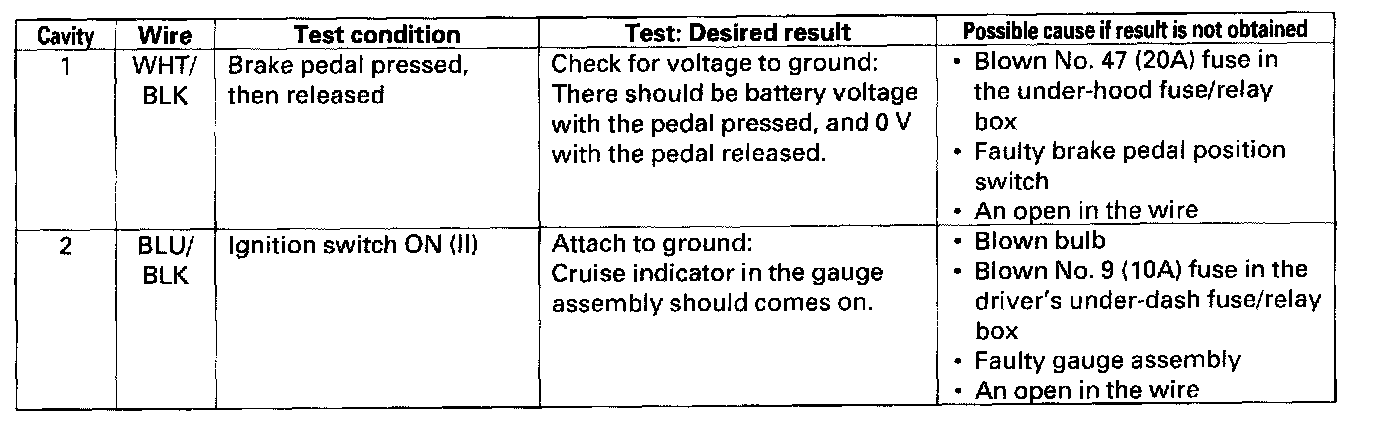 | Cavity | Wire | Test condition | Test: Desired result | Possible cause if result is not obtained |
|---|---|---|---|---|
| 1 | WHT/ BLK | Brake pedal pressed, then released | Check for voltage to ground: There should be battery voltage with the pedal pressed, and 0 V with the pedal released. | • Blown No. 47 (20A) fuse in the under-hood fuse/relay box • Faulty brake pedal position switch • An open in the wire |
| 2 | BLU/ BLK | Ignition switch ON (II) | Attach to ground: Cruise indicator in the gauge assembly should comes on. | • Blown bulb • Blown No. 9 (10A) fuse in the driver's under-dash fuse/relay box • Faulty gauge assembly • An open in the wire |